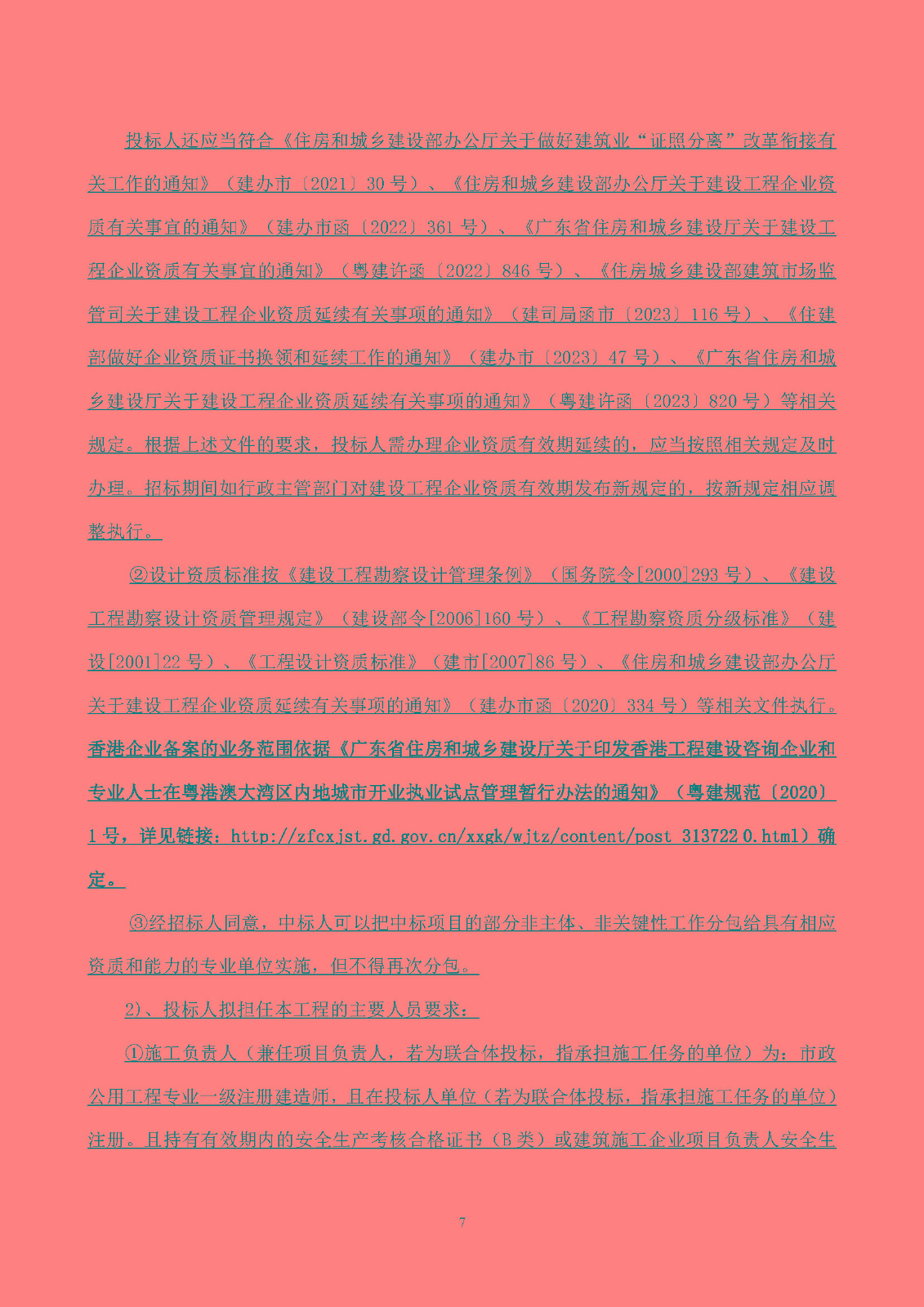 投标人还应当符合《住房和城乡建设部办公厅关于做好建筑业“证照分离”改革衔接有关工作的通知》（建办市〔2021〕30 号）、《住房和城乡建设部办公厅关于建设工程企业资质有关事宜的通知》（建办市函〔2022〕361 号）、《广东省住房和城乡建设厅关于建设工程企业资质有关事宜的通知》（粤建许函〔2022〕846 号）、《住房城乡建设部建筑市场监管司关于建设工程企业资质延续有关事项的通知》（建司局函市〔2023〕116 号）、《住建部做好企业资质证书换领和延续工作的通知》（建办市〔2023〕47 号）、《广东省住房和城乡建设厅关于建设工程企业资质延续有关事项的通知》（粤建许函〔2023〕820 号）等相关规定。根据上述文件的要求，投标人需办理企业资质有效期延续的，应当按照相关规定及时办理。招标期间如行政主管部门对建设工程企业资质有效期发布新规定的，按新规定相应调整执行。

②设计资质标准按《建设工程勘察设计管理条例》（国务院令[2000]293 号）、《建设工程勘察设计资质管理规定》（建设部令[2006]160 号）、《工程勘察资质分级标准》（建设[2001]22 号）、《工程设计资质标准》（建市[2007]86 号）、《住房和城乡建设部办公厅关于建设工程企业资质延续有关事项的通知》（建办市函〔2020〕334 号）等相关文件执行。香港企业备案的业务范围依据《广东省住房和城乡建设厅关于印发香港工程建设咨询企业和专业人士在粤港澳大湾区内地城市开业执业试点管理暂行办法的通知》（粤建规范〔2020〕1 号，详见链接：http://zfcxjst.gd.gov.cn/xxgk/wjtz/content/post_3137220.html）确定。

③经招标人同意，中标人可以把中标项目的部分非主体、非关键性工作分包给具有相应资质和能力的专业单位实施，但不得再次分包。

2）、投标人拟担任本工程的主要人员要求：

①施工负责人（兼任项目负责人，若为联合体投标，指承担施工任务的单位）为：市政公用工程专业一级注册建造师，且在投标人单位（若为联合体投标，指承担施工任务的单位）注册。且持有有效期内的安全生产考核合格证书（B 类）或建筑施工企业项目负责人安全生

7